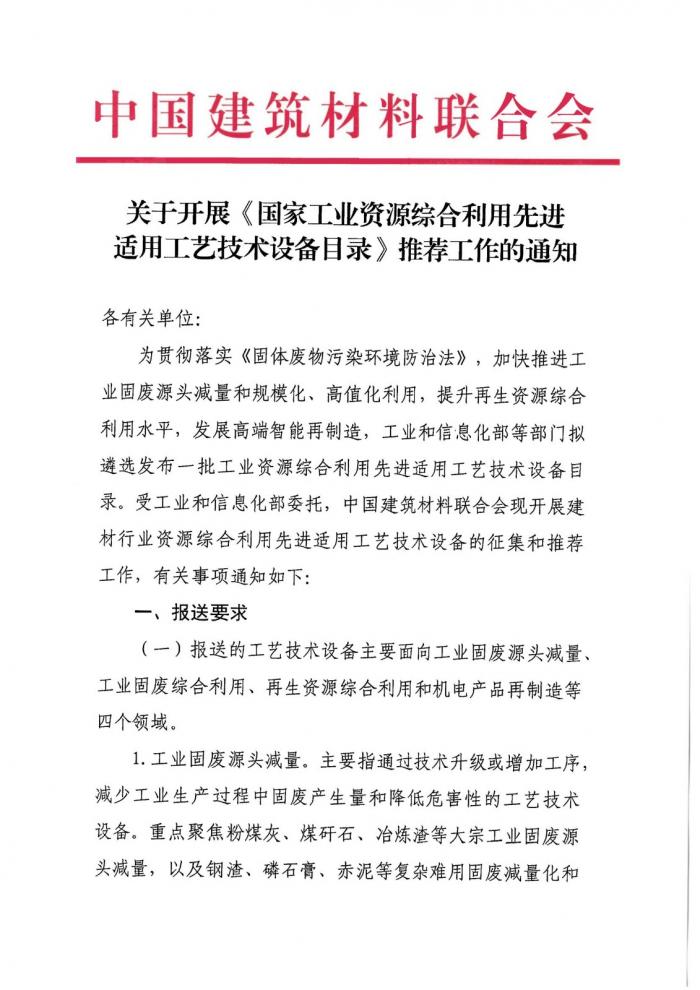 中国建筑材料联合会

关于开展《国家工业资源综合利用先进适用工艺技术设备目录》推荐工作的通知

各有关单位:

为贯彻落实《固体废物污染环境防治法》，加快推进工业固废源头减量和规模化、高值化利用，提升再生资源综合利用水平，发展高端智能再制造，工业和信息化部等部门拟遴选发布一批工业资源综合利用先进适用工艺技术设备目录。受工业和信息化部委托，中国建筑材料联合会现开展建材行业资源综合利用先进适用工艺技术设备的征集和推荐工作，有关事项通知如下:

一、报送要求

（一）报送的工艺技术设备主要面向工业固废源头减量、工业固废综合利用、再生资源综合利用和机电产品再制造等四个领域。

1. 工业固废源头减量。主要指通过技术升级或增加工序，减少工业生产过程中固废产生量和降低危害性的工艺技术设备。重点聚焦粉煤灰、煤矸石、冶炼渣等大宗工业固废源头减量，以及钢渣、磷石膏、赤泥等复杂难用固废减量化和